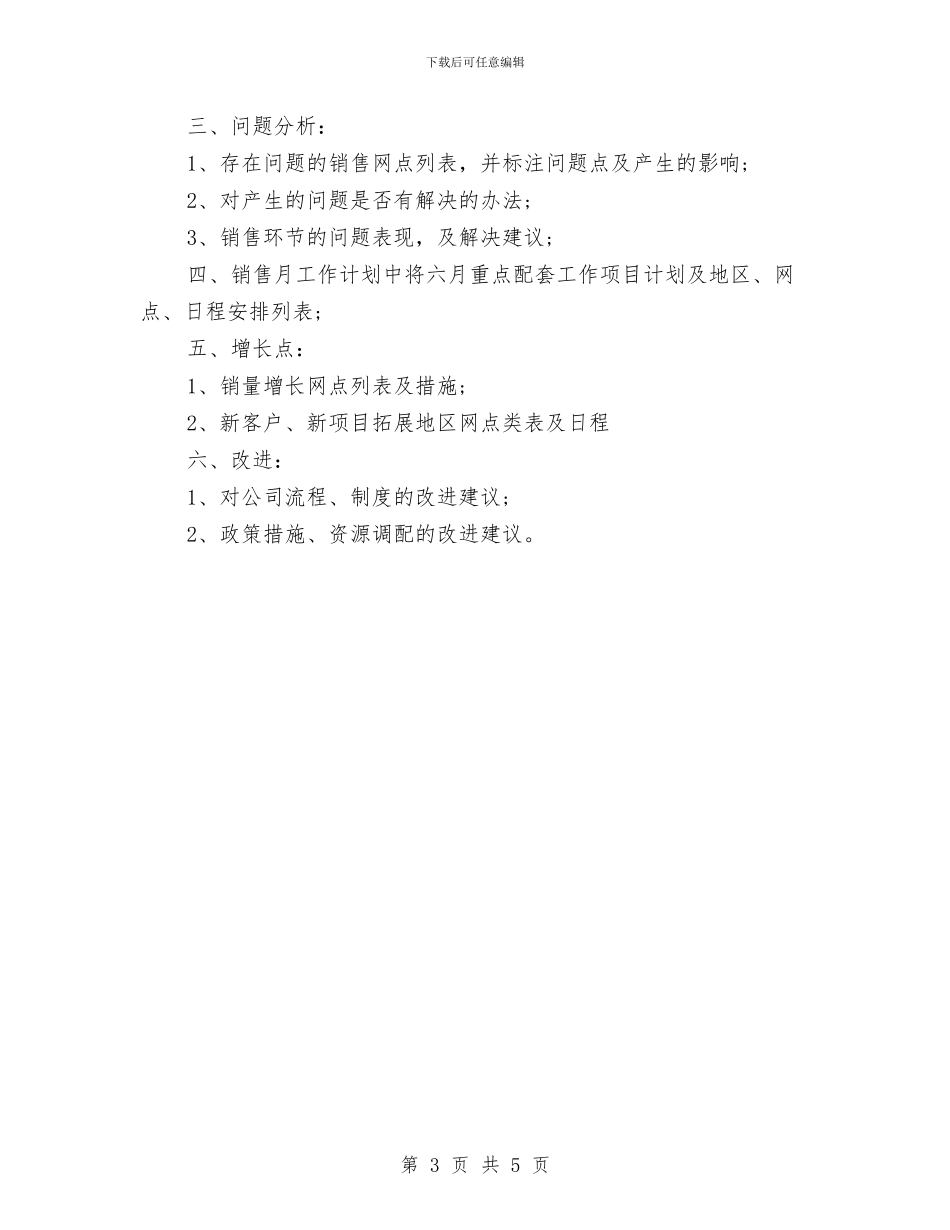 下载后可任意编辑

三、问题分析：

1、存在问题的销售网点列表，并标注问题点及产生的影响；

2、对产生的问题是否有解决的办法；

3、销售环节的问题表现，及解决建议；

四、销售月工作计划中将六月重点配套工作项目计划及地区、网点、日程安排列表；

五、增长点：

1、销量增长网点列表及措施；

2、新客户、新项目拓展地区网点类表及日程

六、改进：

1、对公司流程、制度的改进建议；

2、政策措施、资源调配的改进建议。

第 3 页 共 5 页